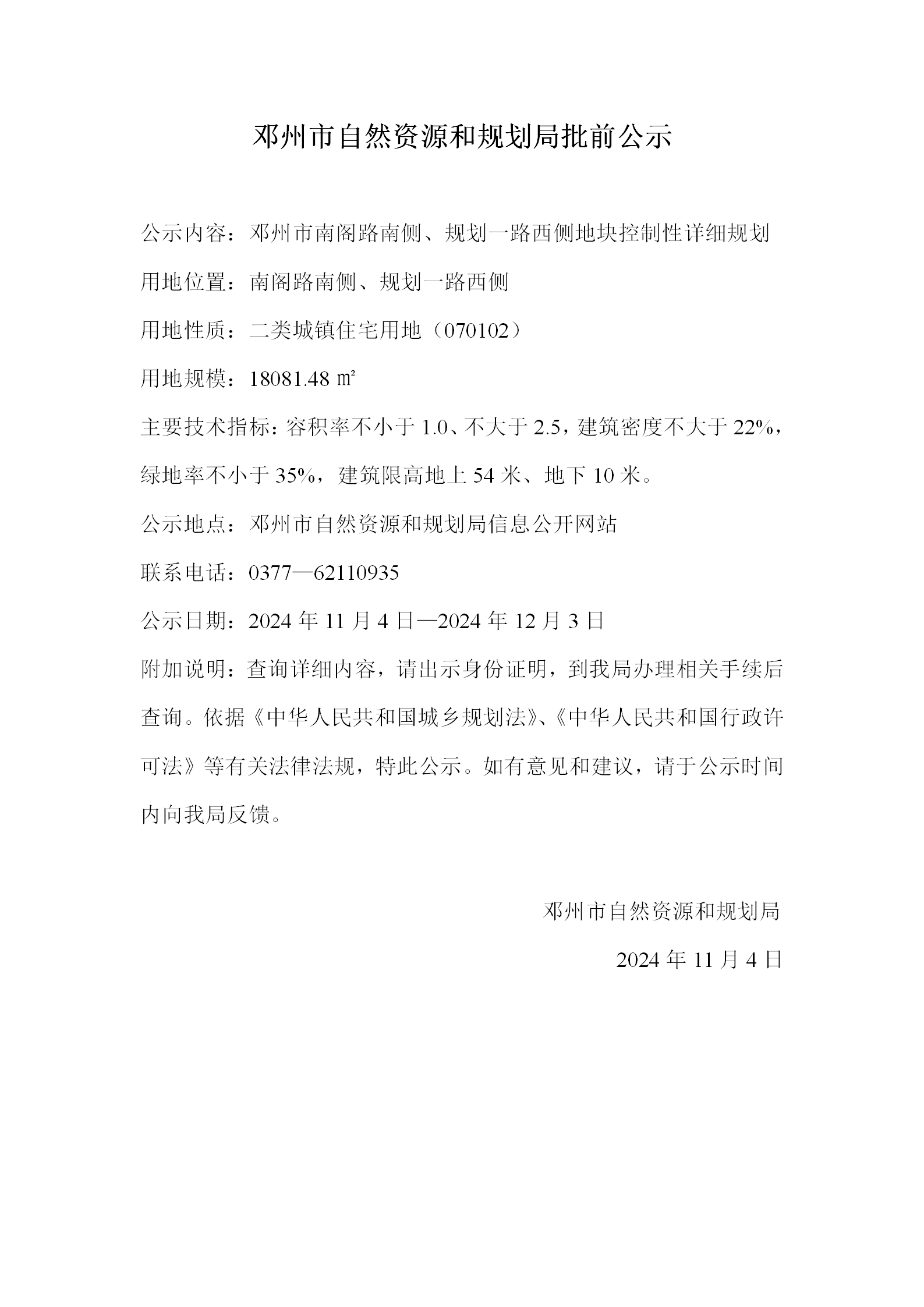 邓州市自然资源和规划局批前公示

公示内容：邓州市南阁路南侧、规划一路西侧地块控制性详细规划

用地位置：南阁路南侧、规划一路西侧

用地性质：二类城镇住宅用地（070102）

用地规模：18081.48 ㎡

主要技术指标：容积率不小于 1.0、不大于 2.5，建筑密度不大于 22%，绿地率不小于 35%，建筑限高地上 54 米、地下 10 米。

公示地点：邓州市自然资源和规划局信息公开网站

联系电话：0377—62110935

公示日期：2024 年 11 月 4 日—2024 年 12 月 3 日

附加说明：查询详细内容，请出示身份证明，到我局办理相关手续后查询。依据《中华人民共和国城乡规划法》、《中华人民共和国行政许可法》等有关法律法规，特此公示。如有意见和建议，请于公示时间内向我局反馈。

邓州市自然资源和规划局

2024 年 11 月 4 日